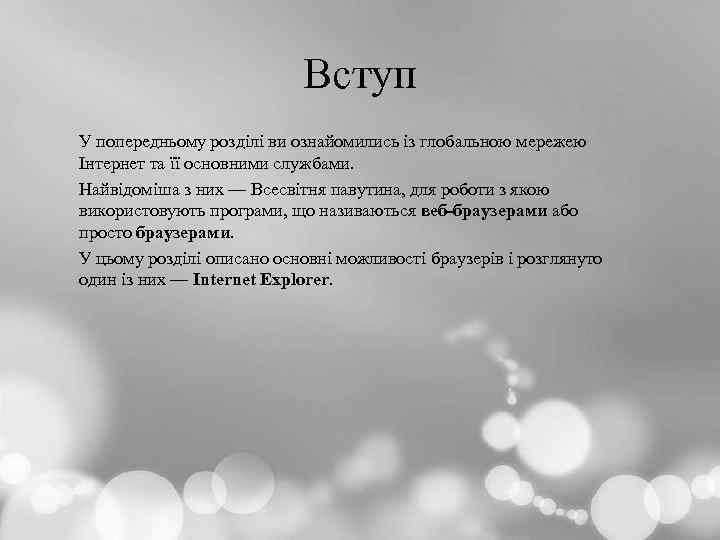 Вступ

У попередньому розділі ви ознайомились із глобальною мережею Інтернет та її основними службами.

Найвідоміша з них — Всесвітня павутина, для роботи з якою використовують програми, що називаються веб-браузерами або просто браузерами.

У цьому розділі описано основні можливості браузерів і розглянуто один із них — Internet Explorer.